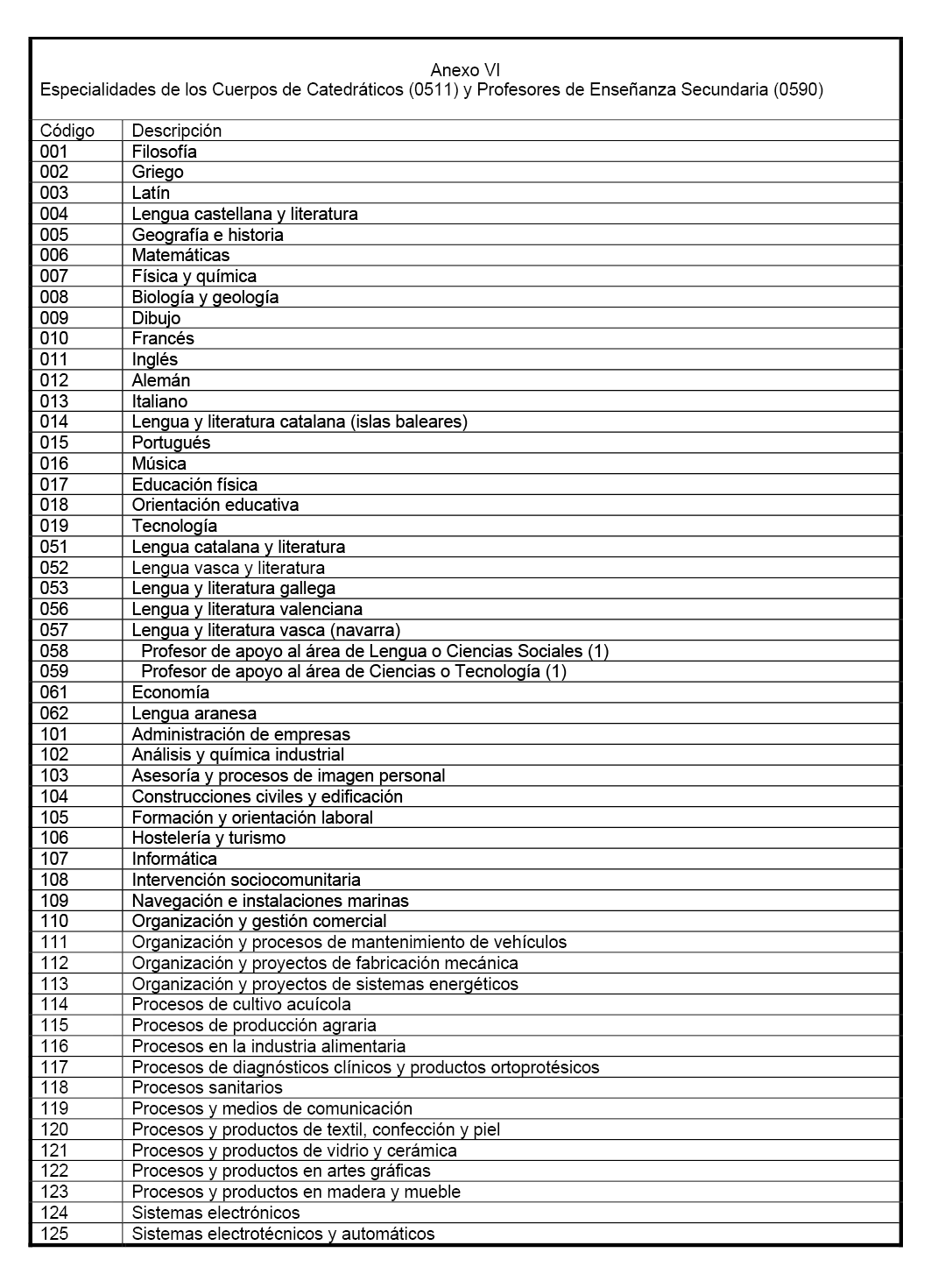 Anexo VI
Especialidades de los Cuerpos de Catedráticos (0511) y Profesores de Enseñanza Secundaria (0590)

| Código | Descripción |
|---|---|
| 001 | Filosofía |
| 002 | Griego |
| 003 | Latín |
| 004 | Lengua castellana y literatura |
| 005 | Geografía e historia |
| 006 | Matemáticas |
| 007 | Física y química |
| 008 | Biología y geología |
| 009 | Dibujo |
| 010 | Francés |
| 011 | Inglés |
| 012 | Alemán |
| 013 | Italiano |
| 014 | Lengua y literatura catalana (islas baleares) |
| 015 | Portugués |
| 016 | Música |
| 017 | Educación física |
| 018 | Orientación educativa |
| 019 | Tecnología |
| 051 | Lengua catalana y literatura |
| 052 | Lengua vasca y literatura |
| 053 | Lengua y literatura gallega |
| 056 | Lengua y literatura valenciana |
| 057 | Lengua y literatura vasca (navarra) |
| 058 | Profesor de apoyo al área de Lengua o Ciencias Sociales (1) |
| 059 | Profesor de apoyo al área de Ciencias o Tecnología (1) |
| 061 | Economía |
| 062 | Lengua aranesa |
| 101 | Administración de empresas |
| 102 | Análisis y química industrial |
| 103 | Asesoría y procesos de imagen personal |
| 104 | Construcciones civiles y edificación |
| 105 | Formación y orientación laboral |
| 106 | Hostelería y turismo |
| 107 | Informática |
| 108 | Intervención sociocomunitaria |
| 109 | Navegación e instalaciones marinas |
| 110 | Organización y gestión comercial |
| 111 | Organización y procesos de mantenimiento de vehículos |
| 112 | Organización y proyectos de fabricación mecánica |
| 113 | Organización y proyectos de sistemas energéticos |
| 114 | Procesos de cultivo acuícola |
| 115 | Procesos de producción agraria |
| 116 | Procesos en la industria alimentaria |
| 117 | Procesos de diagnósticos clínicos y productos ortoprotésicos |
| 118 | Procesos sanitarios |
| 119 | Procesos y medios de comunicación |
| 120 | Procesos y productos de textil, confección y piel |
| 121 | Procesos y productos de vidrio y cerámica |
| 122 | Procesos y productos en artes gráficas |
| 123 | Procesos y productos en madera y mueble |
| 124 | Sistemas electrónicos |
| 125 | Sistemas electrotécnicos y automáticos |